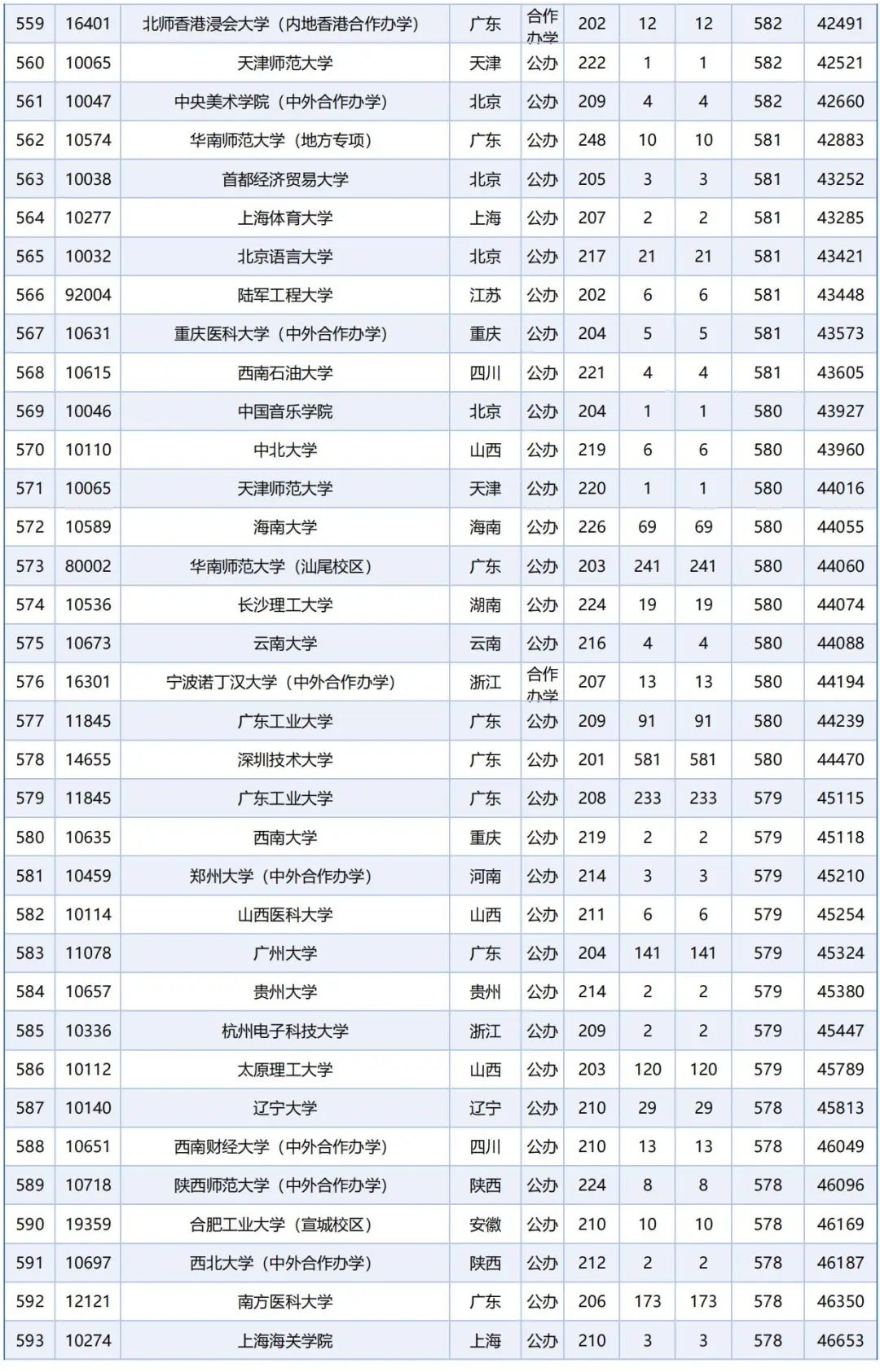 | 559 | 16401 | 北师香港浸会大学（内地香港合作办学） | 广东 | 合作办学 | 202 | 12 | 12 | 582 | 42491 |
|---|---|---|---|---|---|---|---|---|---|
| 560 | 10065 | 天津师范大学 | 天津 | 公办 | 222 | 1 | 1 | 582 | 42521 |
| 561 | 10047 | 中央美术学院（中外合作办学） | 北京 | 公办 | 209 | 4 | 4 | 582 | 42660 |
| 562 | 10574 | 华南师范大学（地方专项） | 广东 | 公办 | 248 | 10 | 10 | 581 | 42883 |
| 563 | 10038 | 首都经济贸易大学 | 北京 | 公办 | 205 | 3 | 3 | 581 | 43252 |
| 564 | 10277 | 上海体育大学 | 上海 | 公办 | 207 | 2 | 2 | 581 | 43285 |
| 565 | 10032 | 北京语言大学 | 北京 | 公办 | 217 | 21 | 21 | 581 | 43421 |
| 566 | 92004 | 陆军工程大学 | 江苏 | 公办 | 202 | 6 | 6 | 581 | 43448 |
| 567 | 10631 | 重庆医科大学（中外合作办学） | 重庆 | 公办 | 204 | 5 | 5 | 581 | 43573 |
| 568 | 10615 | 西南石油大学 | 四川 | 公办 | 221 | 4 | 4 | 581 | 43605 |
| 569 | 10046 | 中国音乐学院 | 北京 | 公办 | 204 | 1 | 1 | 580 | 43927 |
| 570 | 10110 | 中北大学 | 山西 | 公办 | 219 | 6 | 6 | 580 | 43960 |
| 571 | 10065 | 天津师范大学 | 天津 | 公办 | 220 | 1 | 1 | 580 | 44016 |
| 572 | 10589 | 海南大学 | 海南 | 公办 | 226 | 69 | 69 | 580 | 44055 |
| 573 | 80002 | 华南师范大学（汕尾校区） | 广东 | 公办 | 203 | 241 | 241 | 580 | 44060 |
| 574 | 10536 | 长沙理工大学 | 湖南 | 公办 | 224 | 19 | 19 | 580 | 44074 |
| 575 | 10673 | 云南大学 | 云南 | 公办 | 216 | 4 | 4 | 580 | 44088 |
| 576 | 16301 | 宁波诺丁汉大学（中外合作办学） | 浙江 | 合作办学 | 207 | 13 | 13 | 580 | 44194 |
| 577 | 11845 | 广东工业大学 | 广东 | 公办 | 209 | 91 | 91 | 580 | 44239 |
| 578 | 14655 | 深圳技术大学 | 广东 | 公办 | 201 | 581 | 581 | 580 | 44470 |
| 579 | 11845 | 广东工业大学 | 广东 | 公办 | 208 | 233 | 233 | 579 | 45115 |
| 580 | 10635 | 西南大学 | 重庆 | 公办 | 219 | 2 | 2 | 579 | 45118 |
| 581 | 10459 | 郑州大学（中外合作办学） | 河南 | 公办 | 214 | 3 | 3 | 579 | 45210 |
| 582 | 10114 | 山西医科大学 | 山西 | 公办 | 211 | 6 | 6 | 579 | 45254 |
| 583 | 11078 | 广州大学 | 广东 | 公办 | 204 | 141 | 141 | 579 | 45324 |
| 584 | 10657 | 贵州大学 | 贵州 | 公办 | 214 | 2 | 2 | 579 | 45380 |
| 585 | 10336 | 杭州电子科技大学 | 浙江 | 公办 | 209 | 2 | 2 | 579 | 45447 |
| 586 | 10112 | 太原理工大学 | 山西 | 公办 | 203 | 120 | 120 | 579 | 45789 |
| 587 | 10140 | 辽宁大学 | 辽宁 | 公办 | 210 | 29 | 29 | 578 | 45813 |
| 588 | 10651 | 西南财经大学（中外合作办学） | 四川 | 公办 | 210 | 13 | 13 | 578 | 46049 |
| 589 | 10718 | 陕西师范大学（中外合作办学） | 陕西 | 公办 | 224 | 8 | 8 | 578 | 46096 |
| 590 | 19359 | 合肥工业大学（宣城校区） | 安徽 | 公办 | 210 | 10 | 10 | 578 | 46169 |
| 591 | 10697 | 西北大学（中外合作办学） | 陕西 | 公办 | 212 | 2 | 2 | 578 | 46187 |
| 592 | 12121 | 南方医科大学 | 广东 | 公办 | 206 | 173 | 173 | 578 | 46350 |
| 593 | 10274 | 上海海关学院 | 上海 | 公办 | 210 | 3 | 3 | 578 | 46653 |